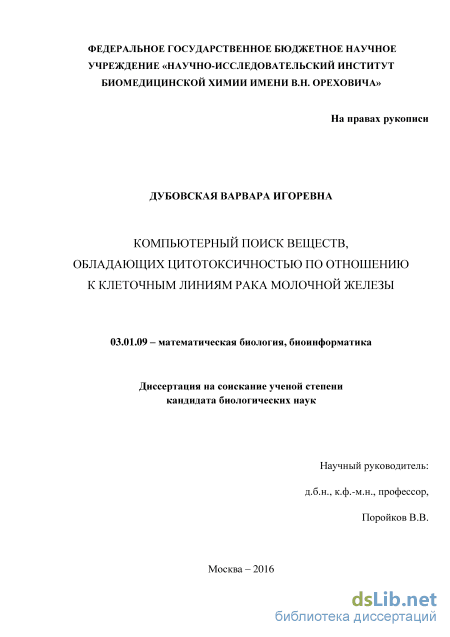 ФЕДЕРАЛЬНОЕ ГОСУДАРСТВЕННОЕ БЮДЖЕТНОЕ НАУЧНОЕ УЧРЕЖДЕНИЕ «НАУЧНО-ИССЛЕДОВАТЕЛЬСКИЙ ИНСТИТУТ БИОМЕДИЦИНСКОЙ ХИМИИ ИМЕНИ В.Н. ОРЕХОВИЧА»

На правах рукописи

ДУБОВСКАЯ ВАРВАРА ИГОРЕВНА

КОМПЬЮТЕРНЫЙ ПОИСК ВЕЩЕСТВ, ОБЛАДАЮЩИХ ЦИТОТОКСИЧНОСТЬЮ ПО ОТНОШЕНИЮ К КЛЕТОЧНЫМ ЛИНИЯМ РАКА МОЛОЧНОЙ ЖЕЛЕЗЫ

03.01.09 – математическая биология, биоинформатика

Диссертация на соискание ученой степени кандидата биологических наук

Научный руководитель:

д.б.н., к.ф.-м.н., профессор,

Поройков В.В.

Москва – 2016

dsLib.net
библиотека диссертаций